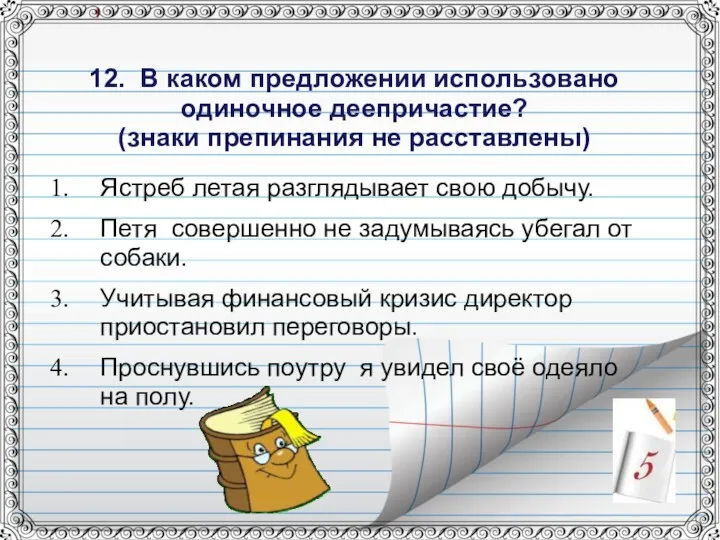 12. В каком предложении использовано одиночное деепричастие? (знаки препинания не расставлены)

1. Ястреб летая разглядывает свою добычу.

2. Петя совершенно не задумываясь убегал от собаки.

3. Учитывая финансовый кризис директор приостановил переговоры.

4. Проснувшись поутру я увидел своё одеяло на полу.

5